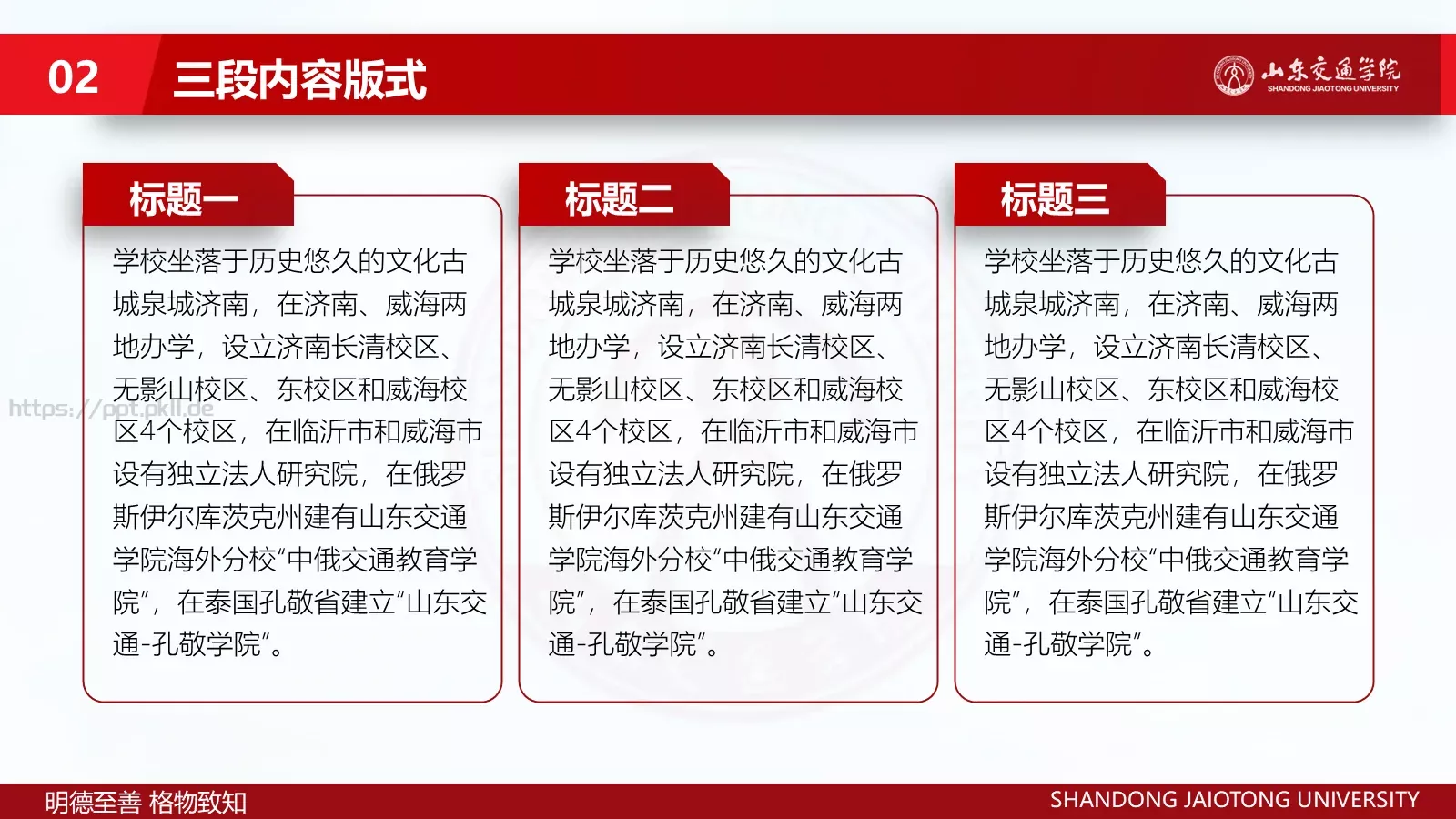 02

三段内容版式

山东交通学院
SHANDONG JIAOTONG UNIVERSITY

标题一

学校坐落于历史悠久的文化古城泉城济南，在济南、威海两地办学，设立济南长清校区、无影山校区、东校区和威海校区4个校区，在临沂市和威海市设有独立法人研究院，在俄罗斯伊尔库茨克州建有山东交通学院海外分校“中俄交通教育学院”，在泰国孔敬省建立“山东交通-孔敬学院”。

https://ppt.pkll.de

标题二

学校坐落于历史悠久的文化古城泉城济南，在济南、威海两地办学，设立济南长清校区、无影山校区、东校区和威海校区4个校区，在临沂市和威海市设有独立法人研究院，在俄罗斯伊尔库茨克州建有山东交通学院海外分校“中俄交通教育学院”，在泰国孔敬省建立“山东交通-孔敬学院”。

标题三

学校坐落于历史悠久的文化古城泉城济南，在济南、威海两地办学，设立济南长清校区、无影山校区、东校区和威海校区4个校区，在临沂市和威海市设有独立法人研究院，在俄罗斯伊尔库茨克州建有山东交通学院海外分校“中俄交通教育学院”，在泰国孔敬省建立“山东交通-孔敬学院”。

明德至善 格物致知

SHANDONG JAIOTONG UNIVERSITY